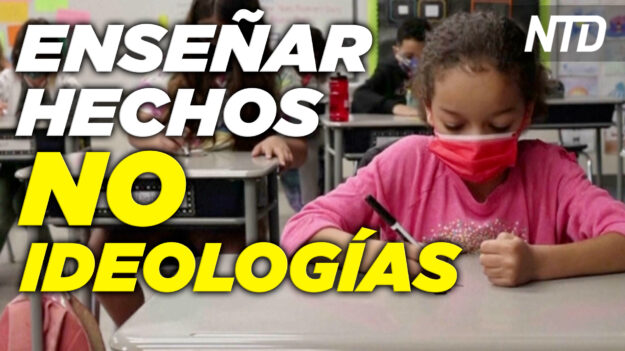 ENSEÑAR HECHOS
NO
IDEOLOGÍAS
NTD